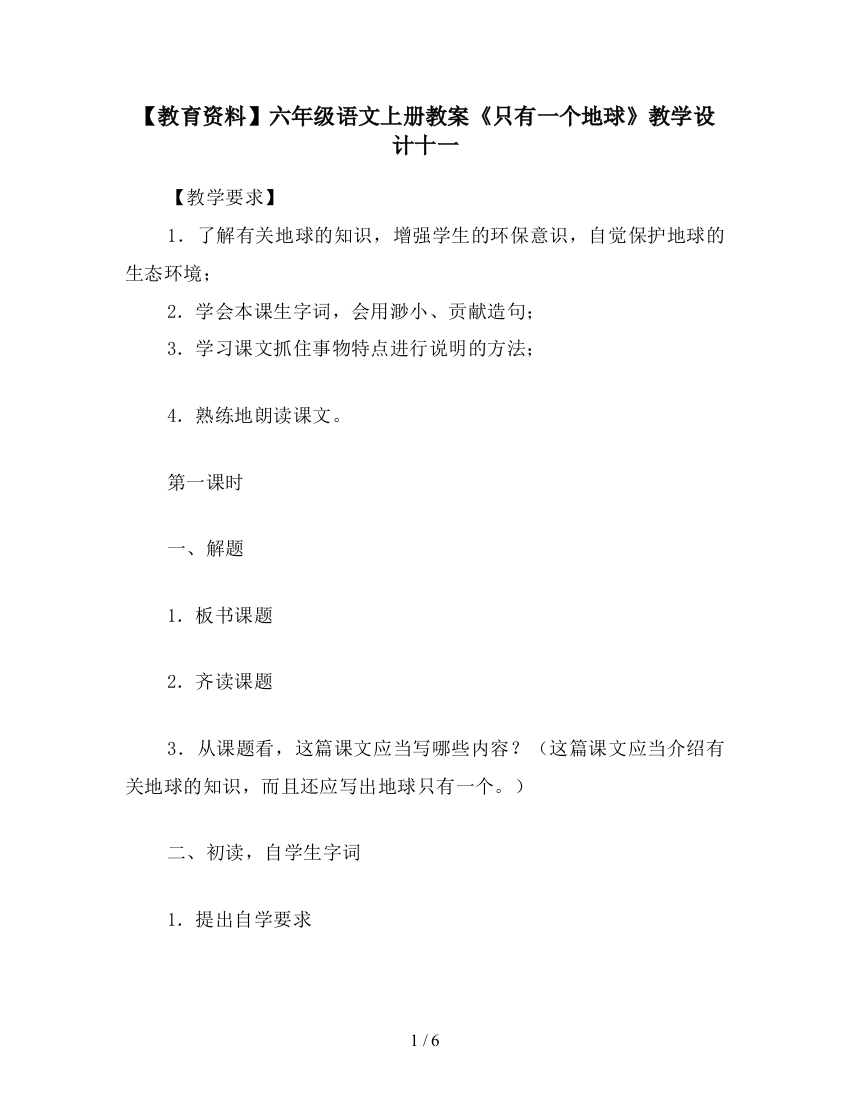 【教育资料】六年级语文上册教案《只有一个地球》教学设计十一

【教学要求】

1．了解有关地球的知识，增强学生的环保意识，自觉保护地球的生态环境；

2．学会本课生字词，会用渺小、贡献造句；

3．学习课文抓住事物特点进行说明的方法；

4．熟练地朗读课文。

第一课时

一、解题

1．板书课题

2．齐读课题

3．从课题看，这篇课文应当写哪些内容？（这篇课文应当介绍有关地球的知识，而且还应写出地球只有一个。）

二、初读，自学生字词

1．提出自学要求

1 / 6